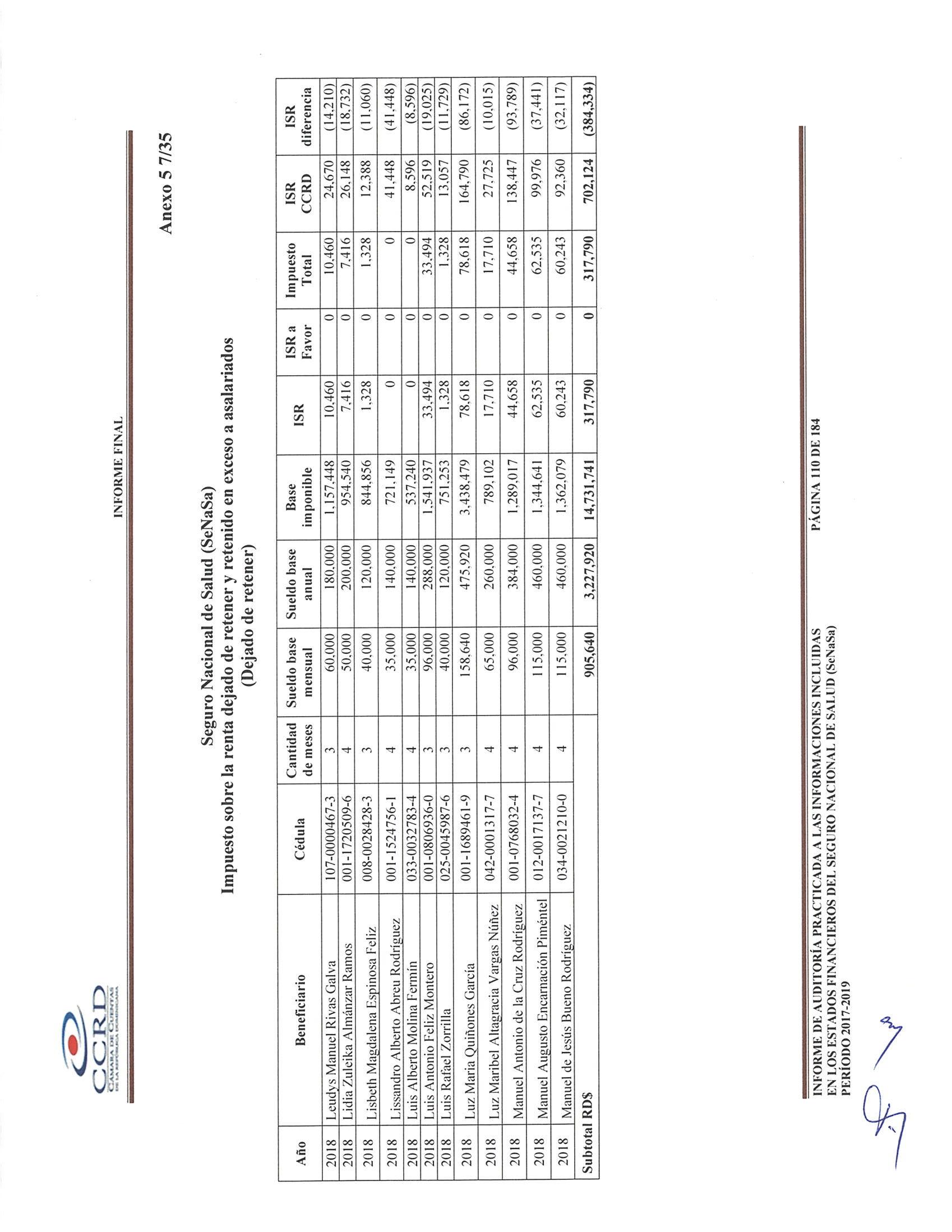 CCRD
CÁMARA DE CUENTAS DE LA REPÚBLICA DOMINICANA

INFORME FINAL

Anexo 5 7/35

Seguro Nacional de Salud (SeNaSa)
Impuesto sobre la renta dejado de retener y retenido en exceso a asalariados
(Dejado de retener)

| Año | Beneficiario | Cédula | Cantidad de meses | Sueldo base mensual | Sueldo base anual | Base imponible | ISR | ISR a Favor | Impuesto Total | ISR CCRD | ISR diferencia |
|---|---|---|---|---|---|---|---|---|---|---|---|
| 2018 | Leudys Manuel Rivas Galva | 107-0000467-3 | 3 | 60,000 | 180,000 | 1,157,448 | 10,460 | 0 | 10,460 | 24,670 | (14,210) |
| 2018 | Lidia Zuleika Almánzar Ramos | 001-1720509-6 | 4 | 50,000 | 200,000 | 954,540 | 7,416 | 0 | 7,416 | 26,148 | (18,732) |
| 2018 | Lisbeth Magdalena Espinosa Feliz | 008-0028428-3 | 3 | 40,000 | 120,000 | 844,856 | 1,328 | 0 | 1,328 | 12,388 | (11,060) |
| 2018 | Lissandro Alberto Abreu Rodríguez | 001-1524756-1 | 4 | 35,000 | 140,000 | 721,149 | 0 | 0 | 0 | 41,448 | (41,448) |
| 2018 | Luis Alberto Molina Fermín | 033-0032783-4 | 4 | 35,000 | 140,000 | 537,240 | 0 | 0 | 0 | 8,596 | (8,596) |
| 2018 | Luis Antonio Feliz Montero | 001-0806936-0 | 3 | 96,000 | 288,000 | 1,541,937 | 33,494 | 0 | 33,494 | 52,519 | (19,025) |
| 2018 | Luis Rafael Zorrilla | 025-0045987-6 | 3 | 40,000 | 120,000 | 751,253 | 1,328 | 0 | 1,328 | 13,057 | (11,729) |
| 2018 | Luz María Quiñones García | 001-1689461-9 | 3 | 158,640 | 475,920 | 3,438,479 | 78,618 | 0 | 78,618 | 164,790 | (86,172) |
| 2018 | Luz Maribel Altagracia Vargas Núñez | 042-0001317-7 | 4 | 65,000 | 260,000 | 789,102 | 17,710 | 0 | 17,710 | 27,725 | (10,015) |
| 2018 | Manuel Antonio de la Cruz Rodríguez | 001-0768032-4 | 4 | 96,000 | 384,000 | 1,289,017 | 44,658 | 0 | 44,658 | 138,447 | (93,789) |
| 2018 | Manuel Augusto Encarnación Piméntel | 012-0017137-7 | 4 | 115,000 | 460,000 | 1,344,641 | 62,535 | 0 | 62,535 | 99,976 | (37,441) |
| 2018 | Manuel de Jesús Bueno Rodríguez | 034-0021210-0 | 4 | 115,000 | 460,000 | 1,362,079 | 60,243 | 0 | 60,243 | 92,360 | (32,117) |
| Subtotal RD$ | | | | 905,640 | 3,227,920 | 14,731,741 | 317,790 | 0 | 317,790 | 702,124 | (384,334) |

INFORME DE AUDITORÍA PRACTICADA A LAS INFORMACIONES INCLUIDAS EN LOS ESTADOS FINANCIEROS DEL SEGURO NACIONAL DE SALUD (SeNaSa) PERÍODO 2017-2019

PÁGINA 110 DE 184